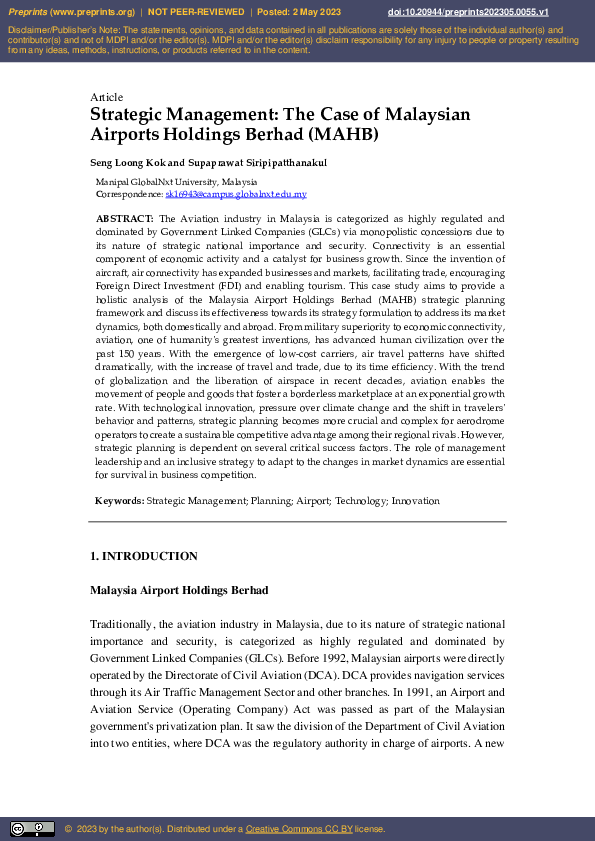 Preprints (www.preprints.org) | NOT PEER-REVIEWED | Posted: 2 May 2023 doi:10.20944/preprints202305.0055.v1

Disclaimer/Publisher's Note: The statements, opinions, and data contained in all publications are solely those of the individual author(s) and contributor(s) and not of MDPI and/or the editor(s). MDPI and/or the editor(s) disclaim responsibility for any injury to people or property resulting from any ideas, methods, instructions, or products referred to in the content.

Article
Strategic Management: The Case of Malaysian Airports Holdings Berhad (MAHB)

Seng Loong Kok and Supaprawat Siripipatthanakul

Manipal GlobalNxt University, Malaysia
Correspondence: sk16943@campus.globalnxt.edu.my

ABSTRACT: The Aviation industry in Malaysia is categorized as highly regulated and dominated by Government Linked Companies (GLCs) via monopolistic concessions due to its nature of strategic national importance and security. Connectivity is an essential component of economic activity and a catalyst for business growth. Since the invention of aircraft, air connectivity has expanded businesses and markets, facilitating trade, encouraging Foreign Direct Investment (FDI) and enabling tourism. This case study aims to provide a holistic analysis of the Malaysia Airport Holdings Berhad (MAHB) strategic planning framework and discuss its effectiveness towards its strategy formulation to address its market dynamics, both domestically and abroad. From military superiority to economic connectivity, aviation, one of humanity's greatest inventions, has advanced human civilization over the past 150 years. With the emergence of low-cost carriers, air travel patterns have shifted dramatically, with the increase of travel and trade, due to its time efficiency. With the trend of globalization and the liberation of airspace in recent decades, aviation enables the movement of people and goods that foster a borderless marketplace at an exponential growth rate. With technological innovation, pressure over climate change and the shift in travelers' behavior and patterns, strategic planning becomes more crucial and complex for aerodrome operators to create a sustainable competitive advantage among their regional rivals. However, strategic planning is dependent on several critical success factors. The role of management leadership and an inclusive strategy to adapt to the changes in market dynamics are essential for survival in business competition.

Keywords: Strategic Management; Planning; Airport; Technology; Innovation

1. INTRODUCTION

Malaysia Airport Holdings Berhad

Traditionally, the aviation industry in Malaysia, due to its nature of strategic national importance and security, is categorized as highly regulated and dominated by Government Linked Companies (GLCs). Before 1992, Malaysian airports were directly operated by the Directorate of Civil Aviation (DCA). DCA provides navigation services through its Air Traffic Management Sector and other branches. In 1991, an Airport and Aviation Service (Operating Company) Act was passed as part of the Malaysian government's privatization plan. It saw the division of the Department of Civil Aviation into two entities, where DCA was the regulatory authority in charge of airports. A new

© 2023 by the author(s). Distributed under a Creative Commons CC BY license.